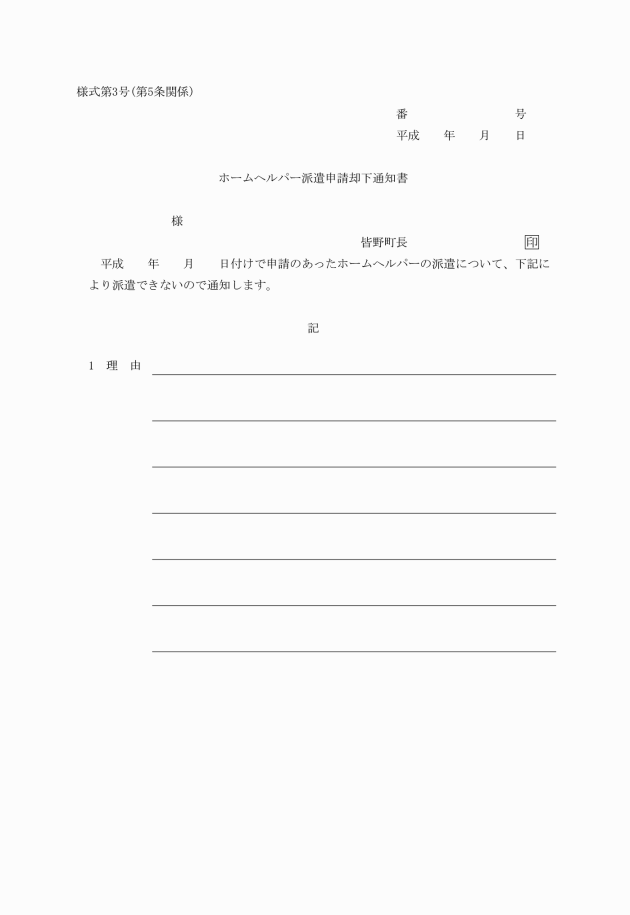 様式第3号(第5条関係)

番　　　　　　号
平成　　年　　月　　日

ホームヘルパー派遣申請却下通知書

様

皆野町長　　　　　　　　印

平成　　年　　月　　日付けで申請のあったホームヘルパーの派遣について、下記により派遣できないので通知します。

記

1　理　由